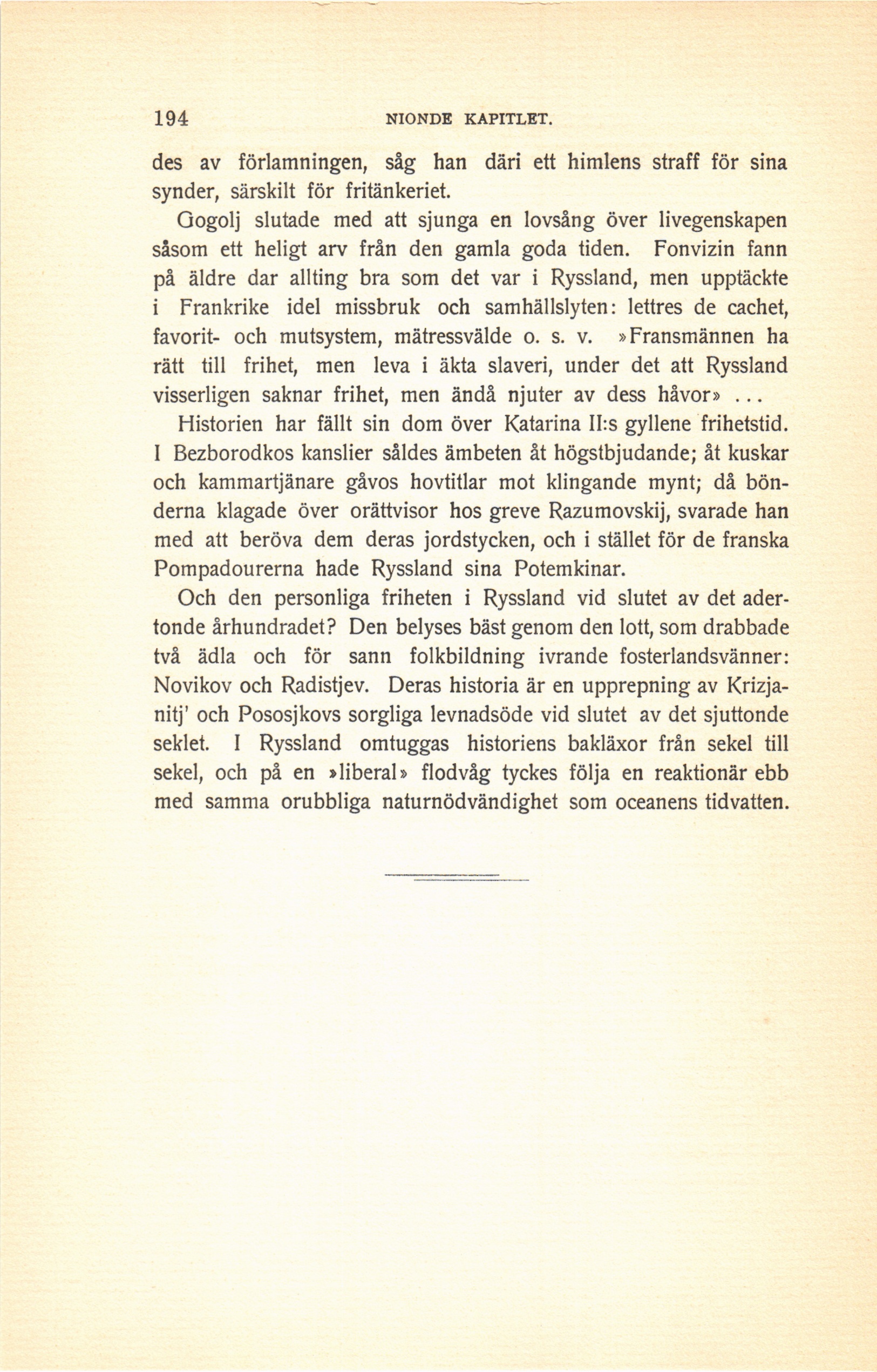 194 NIONDE KAPITLET.

des av förlamningen, såg han däri ett himlens straff för sina synder, särskilt för fritänkeriet.

Gogolj slutade med att sjunga en lovsång över livegenskapen såsom ett heligt arv från den gamla goda tiden. Fonvizin fann på äldre dar allting bra som det var i Ryssland, men upptäckte i Frankrike idel missbruk och samhällslyten: lettres de cachet, favorit- och mutsystem, mätressvälde o. s. v. »Fransmännen ha rätt till frihet, men leva i äkta slaveri, under det att Ryssland visserligen saknar frihet, men ändå njuter av dess håvor» ...

Historien har fällt sin dom över Katarina II:s gyllene frihetstid. I Bezborodkos kanslier såldes ämbeten åt högstbjudande; åt kuskar och kammartjänare gåvos hovtitlar mot klingande mynt; då bönderna klagade över orättvisor hos greve Razumovskij, svarade han med att beröva dem deras jordstycken, och i stället för de franska Pompadourerna hade Ryssland sina Potemkinar.

Och den personliga friheten i Ryssland vid slutet av det adertonde århundradet? Den belyses bäst genom den lott, som drabbade två ädla och för sann folkbildning ivrande fosterlandsvänner: Novikov och Radistjev. Deras historia är en upprepning av Krizjanitj' och Pososjkovs sorgliga levnadsöde vid slutet av det sjuttonde seklet. I Ryssland omtuggas historiens bakläxor från sekel till sekel, och på en »liberal» flodvåg tyckes följa en reaktionär ebb med samma orubbliga naturnödvändighet som oceanens tidvatten.